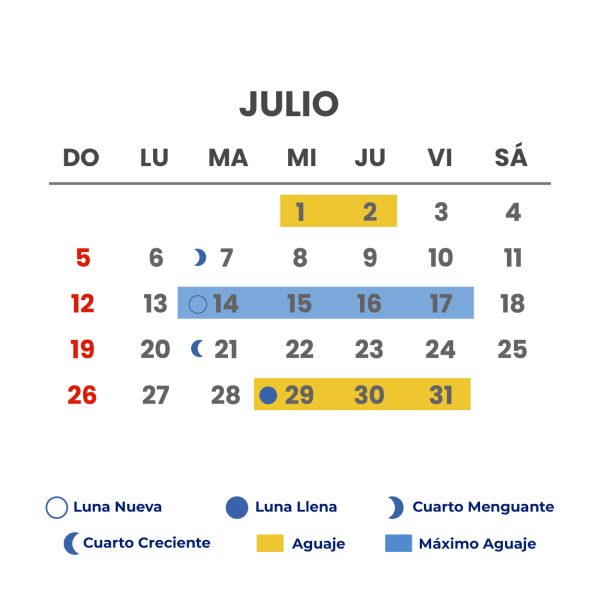 JULIO

| DO | LU | MA | MI | JU | VI | SÁ |
|---|---|---|---|---|---|---|
| | | | 1 | 2 | 3 | 4 |
| 5 | 6 | 7 | 8 | 9 | 10 | 11 |
| 12 | 13 | 14 | 15 | 16 | 17 | 18 |
| 19 | 20 | 21 | 22 | 23 | 24 | 25 |
| 26 | 27 | 28 | 29 | 30 | 31 | |

Luna Nueva
Luna Llena
Cuarto Menguante
Cuarto Creciente
Aguaje
Máximo Aguaje